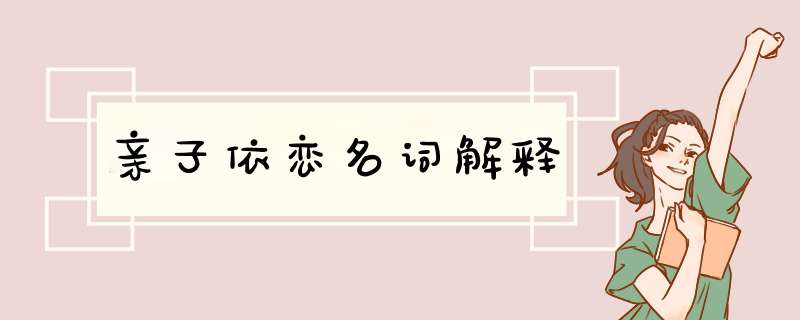 亲子依恋名词解释